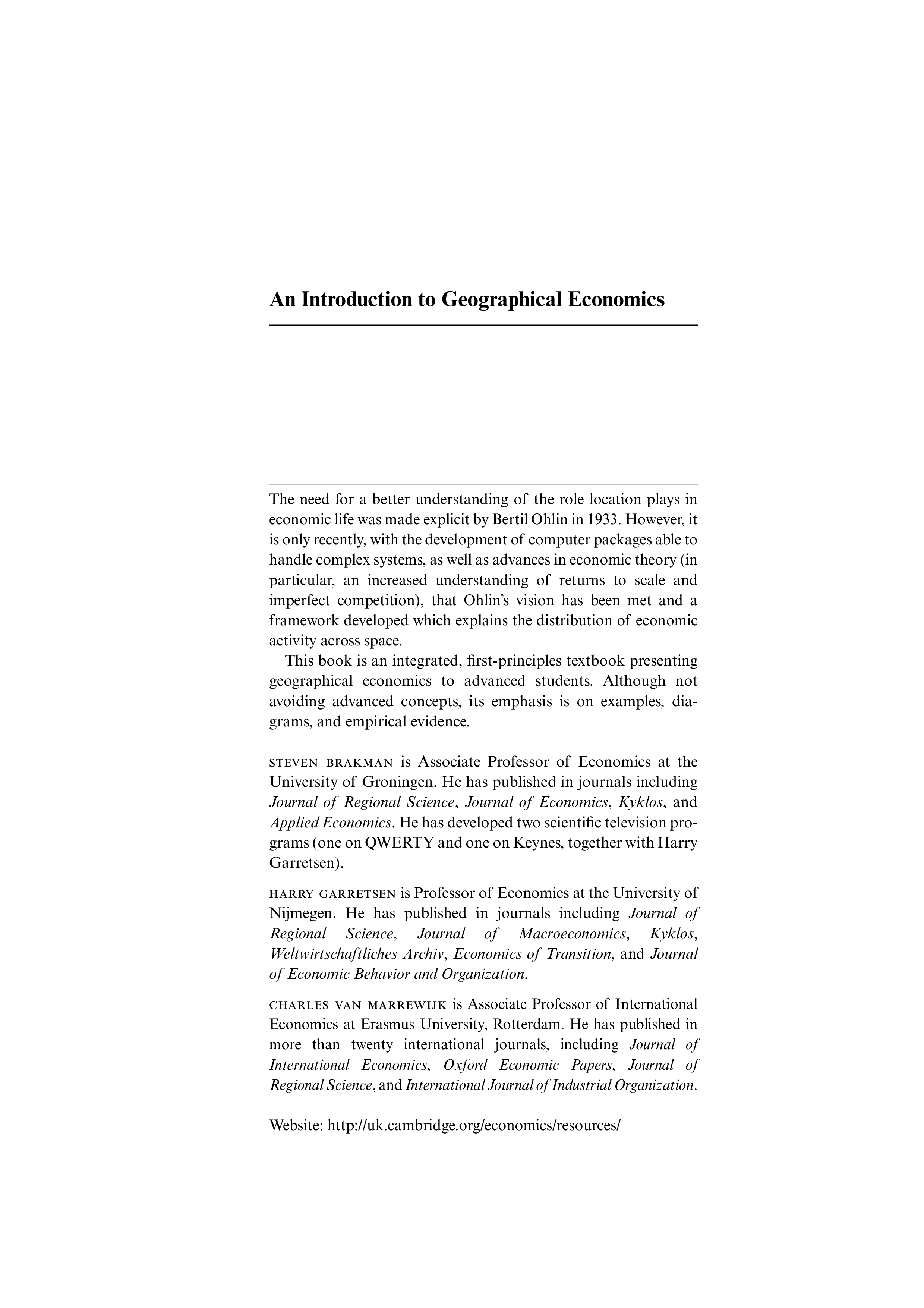 An Introduction to Geographical Economics

The need for a better understanding of the role location plays in economic life was made explicit by Bertil Ohlin in 1933. However, it is only recently, with the development of computer packages able to handle complex systems, as well as advances in economic theory (in particular, an increased understanding of returns to scale and imperfect competition), that Ohlin's vision has been met and a framework developed which explains the distribution of economic activity across space.

This book is an integrated, first-principles textbook presenting geographical economics to advanced students. Although not avoiding advanced concepts, its emphasis is on examples, diagrams, and empirical evidence.

STEVEN BRAKMAN is Associate Professor of Economics at the University of Groningen. He has published in journals including Journal of Regional Science, Journal of Economics, Kyklos, and Applied Economics. He has developed two scientific television programs (one on QWERTY and one on Keynes, together with Harry Garretsen).

HARRY GARRETSEN is Professor of Economics at the University of Nijmegen. He has published in journals including Journal of Regional Science, Journal of Macroeconomics, Kyklos, Weltwirtschaftliches Archiv, Economics of Transition, and Journal of Economic Behavior and Organization.

CHARLES VAN MARREWIJK is Associate Professor of International Economics at Erasmus University, Rotterdam. He has published in more than twenty international journals, including Journal of International Economics, Oxford Economic Papers, Journal of Regional Science, and International Journal of Industrial Organization.

Website: http://uk.cambridge.org/economics/resources/